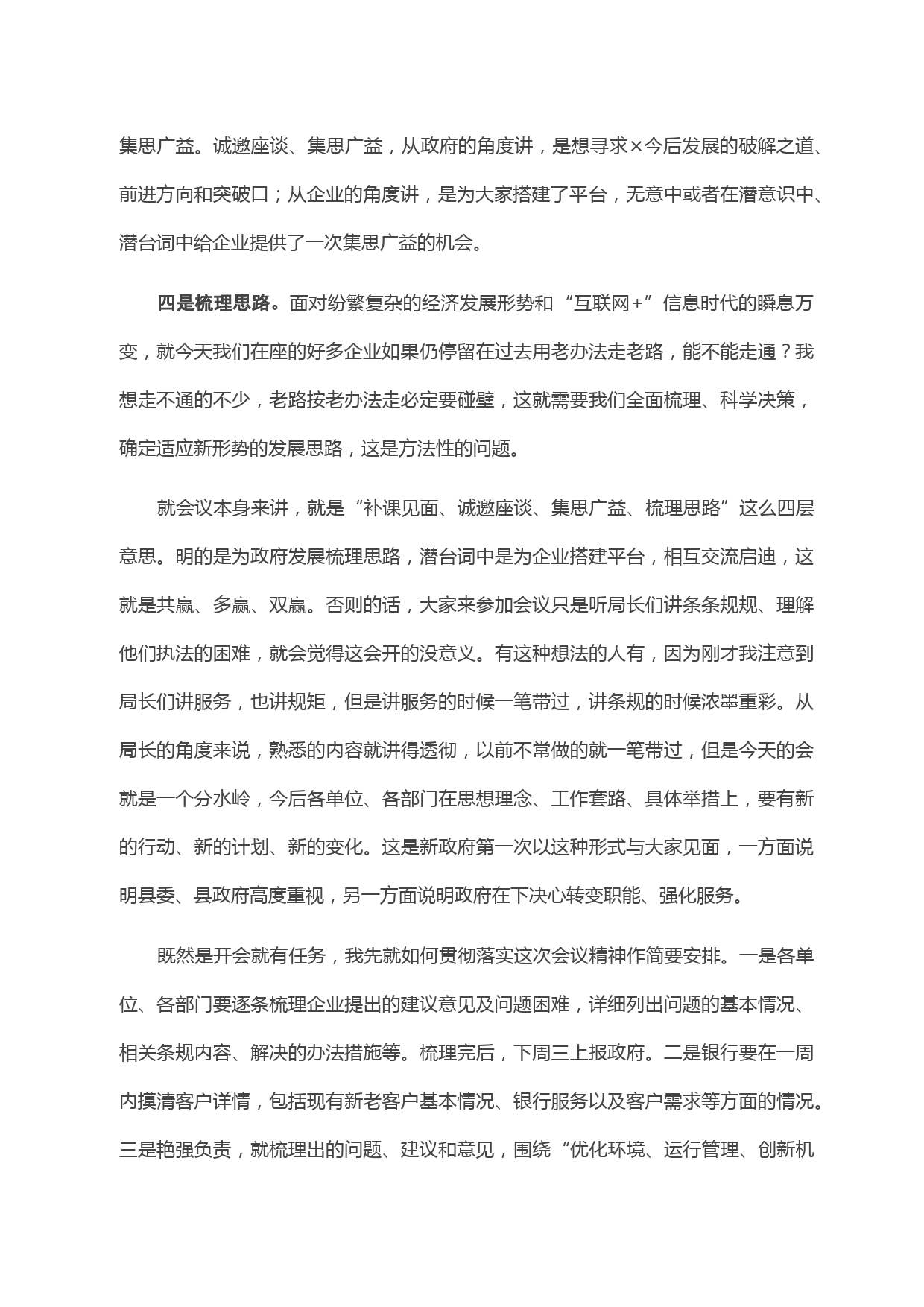 集思广益。诚邀座谈、集思广益，从政府的角度讲，是想寻求×今后发展的破解之道、前进方向和突破口；从企业的角度讲，是为大家搭建了平台，无意中或者在潜意识中、潜台词中给企业提供了一次集思广益的机会。

四是梳理思路。面对纷繁复杂的经济发展形势和“互联网+”信息时代的瞬息万变，就今天我们在座的好多企业如果仍停留在过去用老办法走老路，能不能走通？我想走不通的不少，老路按老办法走必定要碰壁，这就需要我们全面梳理、科学决策，确定适应新形势的发展思路，这是方法性的问题。

就会议本身来讲，就是“补课见面、诚邀座谈、集思广益、梳理思路”这么四层意思。明的是为政府发展梳理思路，潜台词中是为企业搭建平台，相互交流启迪，这就是共赢、多赢、双赢。否则的话，大家来参加会议只是听局长们讲条条规规、理解他们执法的困难，就会觉得这会开的没意义。有这种想法的人有，因为刚才我注意到局长们讲服务，也讲规矩，但是讲服务的时候一笔带过，讲条规的时候浓墨重彩。从局长的角度来说，熟悉的内容就讲得透彻，以前不常做的就一笔带过，但是今天的会就是一个分水岭，今后各单位、各部门在思想理念、工作套路、具体举措上，要有新的行动、新的计划、新的变化。这是新政府第一次以这种形式与大家见面，一方面说明县委、县政府高度重视，另一方面说明政府在下决心转变职能、强化服务。

既然是开会就有任务，我先就如何贯彻落实这次会议精神作简要安排。一是各单位、各部门要逐条梳理企业提出的建议意见及问题困难，详细列出问题的基本情况、相关条规内容、解决的办法措施等。梳理完后，下周三上报政府。二是银行要在一周内摸清客户详情，包括现有新老客户基本情况、银行服务以及客户需求等方面的情况。三是艳强负责，就梳理出的问题、建议和意见，围绕“优化环境、运行管理、创新机